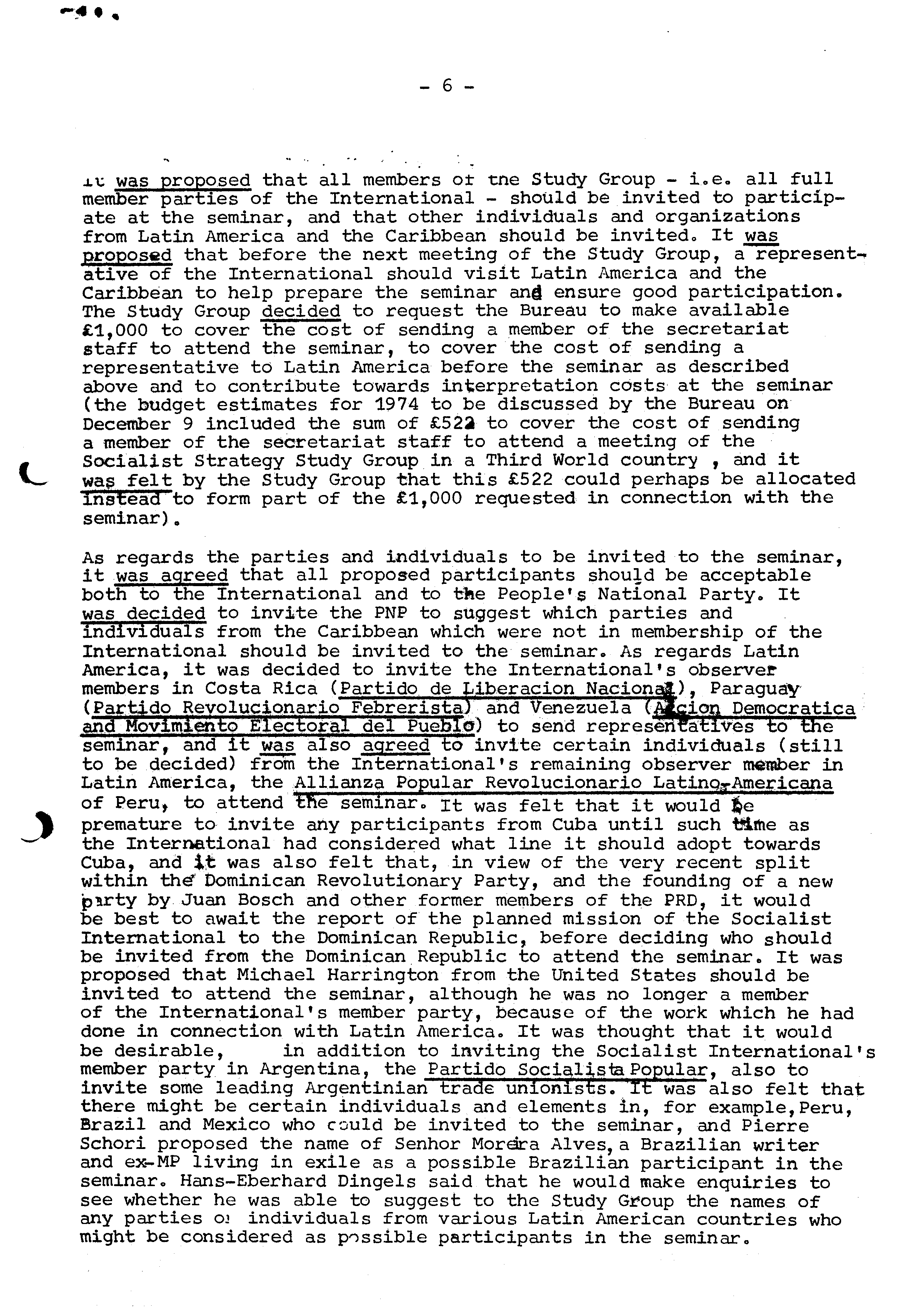 - 6 -

It was proposed that all members of the Study Group - i.e. all full member parties of the International - should be invited to participate at the seminar, and that other individuals and organizations from Latin America and the Caribbean should be invited. It was proposed that before the next meeting of the Study Group, a representative of the International should visit Latin America and the Caribbean to help prepare the seminar and ensure good participation. The Study Group decided to request the Bureau to make available £1,000 to cover the cost of sending a member of the secretariat staff to attend the seminar, to cover the cost of sending a representative to Latin America before the seminar as described above and to contribute towards interpretation costs at the seminar (the budget estimates for 1974 to be discussed by the Bureau on December 9 included the sum of £522 to cover the cost of sending a member of the secretariat staff to attend a meeting of the Socialist Strategy Study Group in a Third World country , and it was felt by the Study Group that this £522 could perhaps be allocated instead to form part of the £1,000 requested in connection with the seminar).

As regards the parties and individuals to be invited to the seminar, it was agreed that all proposed participants should be acceptable both to the International and to the People's National Party. It was decided to invite the PNP to suggest which parties and individuals from the Caribbean which were not in membership of the International should be invited to the seminar. As regards Latin America, it was decided to invite the International's observer members in Costa Rica (Partido de Liberacion Nacional), Paraguay (Partido Revolucionario Febrerista) and Venezuela (Accion Democratica and Movimiento Electoral del Pueblo) to send representatives to the seminar, and it was also agreed to invite certain individuals (still to be decided) from the International's remaining observer member in Latin America, the Allianza Popular Revolucionario Latino-Americana of Peru, to attend the seminar. It was felt that it would be premature to invite any participants from Cuba until such time as the International had considered what line it should adopt towards Cuba, and it was also felt that, in view of the very recent split within the Dominican Revolutionary Party, and the founding of a new party by Juan Bosch and other former members of the PRD, it would be best to await the report of the planned mission of the Socialist International to the Dominican Republic, before deciding who should be invited from the Dominican Republic to attend the seminar. It was proposed that Michael Harrington from the United States should be invited to attend the seminar, although he was no longer a member of the International's member party, because of the work which he had done in connection with Latin America. It was thought that it would be desirable, in addition to inviting the Socialist International's member party in Argentina, the Partido Socialista Popular, also to invite some leading Argentinian trade unionists. It was also felt that there might be certain individuals and elements in, for example, Peru, Brazil and Mexico who could be invited to the seminar, and Pierre Schori proposed the name of Senhor Moreira Alves, a Brazilian writer and ex-MP living in exile as a possible Brazilian participant in the seminar. Hans-Eberhard Dingels said that he would make enquiries to see whether he was able to suggest to the Study Group the names of any parties or individuals from various Latin American countries who might be considered as possible participants in the seminar.